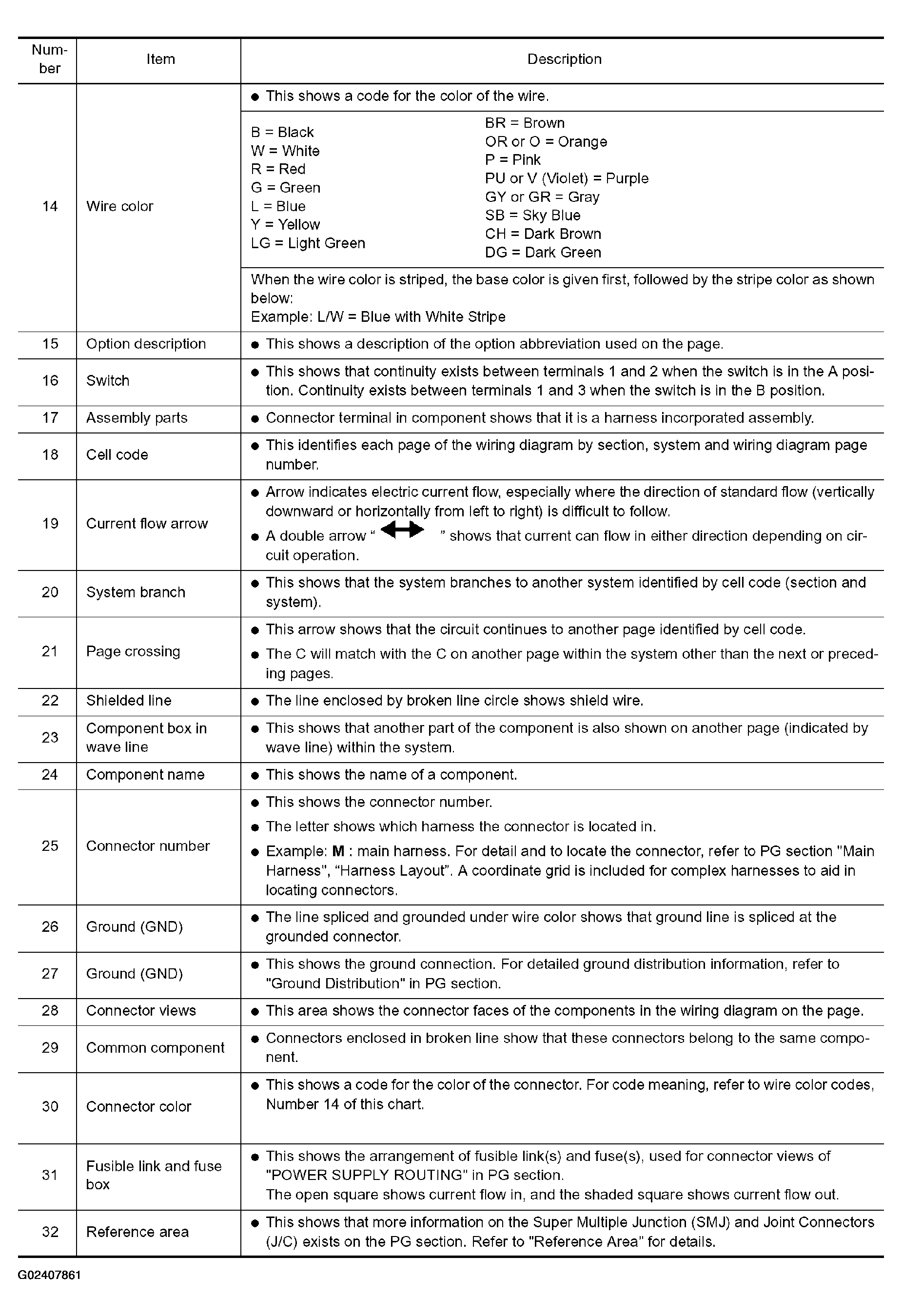 | Number | Item | Description |
|---|---|---|
| 14 | Wire color | • This shows a code for the color of the wire. B = Black W = White R = Red G = Green L = Blue Y = Yellow LG = Light Green BR = Brown OR or O = Orange P = Pink PU or V (Violet) = Purple GY or GR = Gray SB = Sky Blue CH = Dark Brown DG = Dark Green When the wire color is striped, the base color is given first, followed by the stripe color as shown below: Example: L/W = Blue with White Stripe |
| 15 | Option description | • This shows a description of the option abbreviation used on the page. |
| 16 | Switch | • This shows that continuity exists between terminals 1 and 2 when the switch is in the A position. Continuity exists between terminals 1 and 3 when the switch is in the B position. |
| 17 | Assembly parts | • Connector terminal in component shows that it is a harness incorporated assembly. |
| 18 | Cell code | • This identifies each page of the wiring diagram by section, system and wiring diagram page number. |
| 19 | Current flow arrow | • Arrow indicates electric current flow, especially where the direction of standard flow (vertically downward or horizontally from left to right) is difficult to follow. • A double arrow " " shows that current can flow in either direction depending on circuit operation. |
| 20 | System branch | • This shows that the system branches to another system identified by cell code (section and system). |
| 21 | Page crossing | • This arrow shows that the circuit continues to another page identified by cell code. • The C will match with the C on another page within the system other than the next or preceding pages. |
| 22 | Shielded line | • The line enclosed by broken line circle shows shield wire. |
| 23 | Component box in wave line | • This shows that another part of the component is also shown on another page (indicated by wave line) within the system. |
| 24 | Component name | • This shows the name of a component. |
| 25 | Connector number | • This shows the connector number. • The letter shows which harness the connector is located in. • Example: M : main harness. For detail and to locate the connector, refer to PG section "Main Harness", "Harness Layout". A coordinate grid is included for complex harnesses to aid in locating connectors. |
| 26 | Ground (GND) | • The line spliced and grounded under wire color shows that ground line is spliced at the grounded connector. |
| 27 | Ground (GND) | • This shows the ground connection. For detailed ground distribution information, refer to "Ground Distribution" in PG section. |
| 28 | Connector views | • This area shows the connector faces of the components in the wiring diagram on the page. |
| 29 | Common component | • Connectors enclosed in broken line show that these connectors belong to the same component. |
| 30 | Connector color | • This shows a code for the color of the connector. For code meaning, refer to wire color codes, Number 14 of this chart. |
| 31 | Fusible link and fuse box | • This shows the arrangement of fusible link(s) and fuse(s), used for connector views of "POWER SUPPLY ROUTING" in PG section. The open square shows current flow in, and the shaded square shows current flow out. |
| 32 | Reference area | • This shows that more information on the Super Multiple Junction (SMJ) and Joint Connectors (J/C) exists on the PG section. Refer to "Reference Area" for details. |

G02407861